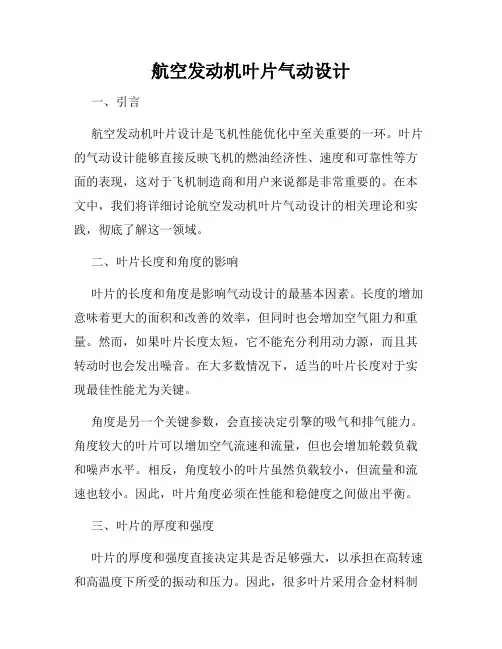 航空发动机叶片气动设计

一、引言

航空发动机叶片设计是飞机性能优化中至关重要的一环。叶片的气动设计能够直接反映飞机的燃油经济性、速度和可靠性等方面的表现，这对于飞机制造商和用户来说都是非常重要的。在本文中，我们将详细讨论航空发动机叶片气动设计的相关理论和实践，彻底了解这一领域。

二、叶片长度和角度的影响

叶片的长度和角度是影响气动设计的最基本因素。长度的增加意味着更大的面积和改善的效率，但同时也会增加空气阻力和重量。然而，如果叶片长度太短，它不能充分利用动力源，而且其转动时也会发出噪音。在大多数情况下，适当的叶片长度对于实现最佳性能尤为关键。

角度是另一个关键参数，会直接决定引擎的吸气和排气能力。角度较大的叶片可以增加空气流速和流量，但也会增加轮毂负载和噪声水平。相反，角度较小的叶片虽然负载较小，但流量和流速也较小。因此，叶片角度必须在性能和稳健度之间做出平衡。

三、叶片的厚度和强度

叶片的厚度和强度直接决定其是否足够强大，以承担在高转速和高温度下所受的振动和压力。因此，很多叶片采用合金材料制